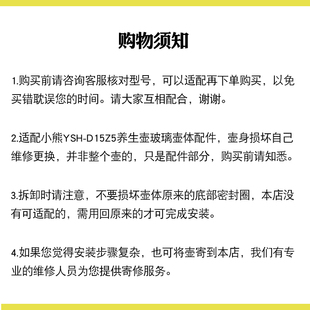 购物须知

1.购买前请咨询客服核对型号，可以适配再下单购买，以免买错耽误您的时间。请大家互相配合，谢谢。

2.适配小熊YSH-D15Z5养生壶玻璃壶体配件，壶身损坏自己维修更换，并非整个壶的，只是配件部分，购买前请知悉。

3.拆卸时请注意，不要损坏壶体原来的底部密封圈，本店没有可适配的，需用回原来的才可完成安装。

4.如果您觉得安装步骤复杂，也可将壶寄到本店，我们有专业的维修人员为您提供寄修服务。